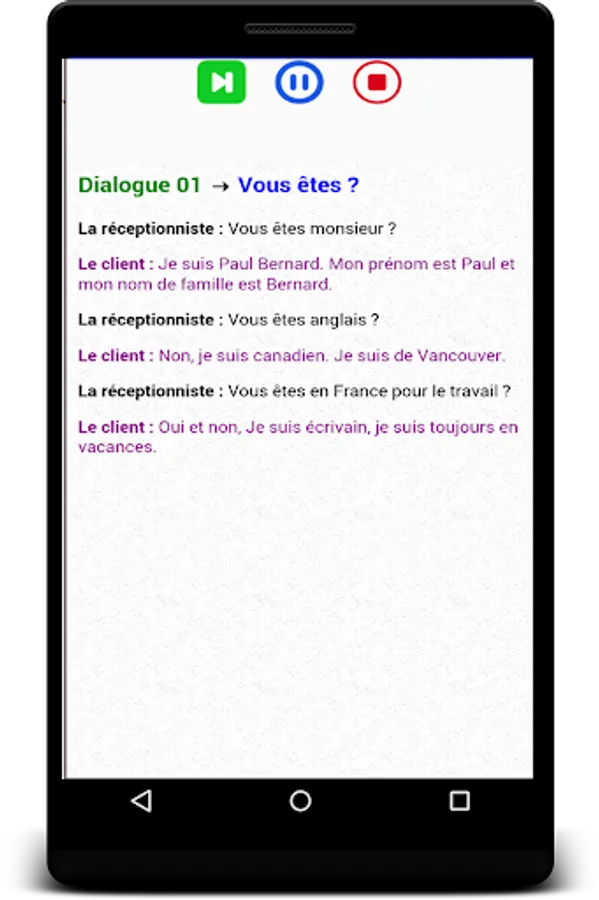 Dialogue 01 → Vous êtes ?

La réceptionniste : Vous êtes monsieur ?

Le client : Je suis Paul Bernard. Mon prénom est Paul et mon nom de famille est Bernard.

La réceptionniste : Vous êtes anglais ?

Le client : Non, je suis canadien. Je suis de Vancouver.

La réceptionniste : Vous êtes en France pour le travail ?

Le client : Oui et non, Je suis écrivain, je suis toujours en vacances.